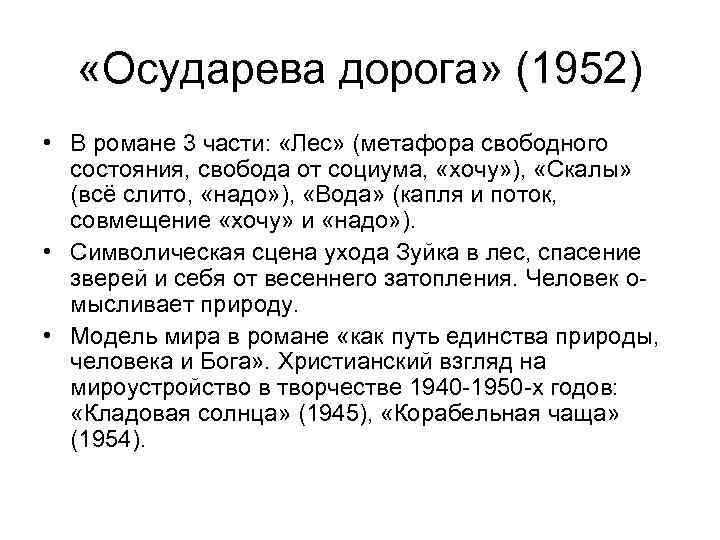 «Осударева дорога» (1952)

• В романе 3 части: «Лес» (метафора свободного состояния, свобода от социума, «хочу»), «Скалы» (всё слито, «надо»), «Вода» (капля и поток, совмещение «хочу» и «надо»).
• Символическая сцена ухода Зуйка в лес, спасение зверей и себя от весеннего затопления. Человек о-мысливает природу.
• Модель мира в романе «как путь единства природы, человека и Бога». Христианский взгляд на мироустройство в творчестве 1940-1950-х годов: «Кладовая солнца» (1945), «Корабельная чаща» (1954).